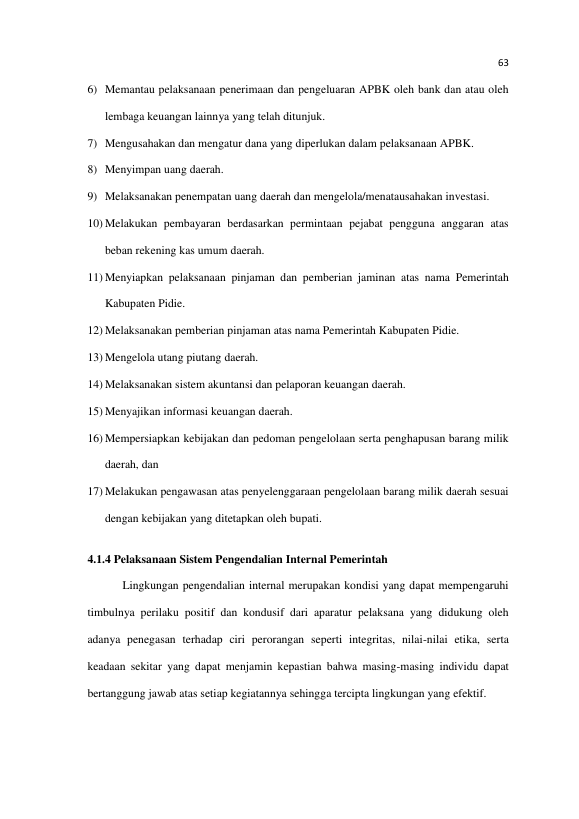 63

6) Memantau pelaksanaan penerimaan dan pengeluaran APBK oleh bank dan atau oleh lembaga keuangan lainnya yang telah ditunjuk.

7) Mengusahakan dan mengatur dana yang diperlukan dalam pelaksanaan APBK.

8) Menyimpan uang daerah.

9) Melaksanakan penempatan uang daerah dan mengelola/menatausahakan investasi.

10) Melakukan pembayaran berdasarkan permintaan pejabat pengguna anggaran atas beban rekening kas umum daerah.

11) Menyiapkan pelaksanaan pinjaman dan pemberian jaminan atas nama Pemerintah Kabupaten Pidie.

12) Melaksanakan pemberian pinjaman atas nama Pemerintah Kabupaten Pidie.

13) Mengelola utang piutang daerah.

14) Melaksanakan sistem akuntansi dan pelaporan keuangan daerah.

15) Menyajikan informasi keuangan daerah.

16) Mempersiapkan kebijakan dan pedoman pengelolaan serta penghapusan barang milik daerah, dan

17) Melakukan pengawasan atas penyelenggaraan pengelolaan barang milik daerah sesuai dengan kebijakan yang ditetapkan oleh bupati.

4.1.4 Pelaksanaan Sistem Pengendalian Internal Pemerintah

Lingkungan pengendalian internal merupakan kondisi yang dapat mempengaruhi timbulnya perilaku positif dan kondusif dari aparatur pelaksana yang didukung oleh adanya penegasan terhadap ciri perorangan seperti integritas, nilai-nilai etika, serta keadaan sekitar yang dapat menjamin kepastian bahwa masing-masing individu dapat bertanggung jawab atas setiap kegiatannya sehingga tercipta lingkungan yang efektif.